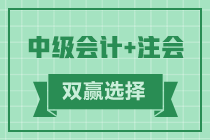 中级会计+注会

双赢选择